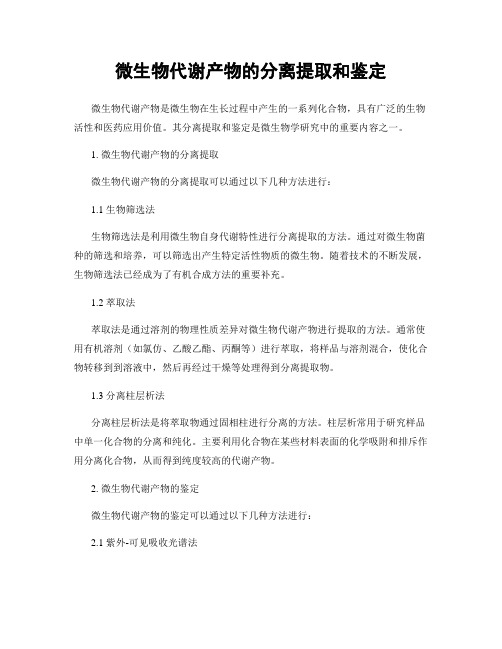 微生物代谢产物的分离提取和鉴定

微生物代谢产物是微生物在生长过程中产生的一系列化合物，具有广泛的生物活性和医药应用价值。其分离提取和鉴定是微生物学研究中的重要内容之一。

1. 微生物代谢产物的分离提取

微生物代谢产物的分离提取可以通过以下几种方法进行：

1.1 生物筛选法

生物筛选法是利用微生物自身代谢特性进行分离提取的方法。通过对微生物菌种的筛选和培养，可以筛选出产生特定活性物质的微生物。随着技术的不断发展，生物筛选法已经成为了有机合成方法的重要补充。

1.2 萃取法

萃取法是通过溶剂的物理性质差异对微生物代谢产物进行提取的方法。通常使用有机溶剂（如氯仿、乙酸乙酯、丙酮等）进行萃取，将样品与溶剂混合，使化合物转移到到溶液中，然后再经过干燥等处理得到分离提取物。

1.3 分离柱层析法

分离柱层析法是将萃取物通过固相柱进行分离的方法。柱层析常用于研究样品中单一化合物的分离和纯化。主要利用化合物在某些材料表面的化学吸附和排斥作用分离化合物，从而得到纯度较高的代谢产物。

2. 微生物代谢产物的鉴定

微生物代谢产物的鉴定可以通过以下几种方法进行：

2.1 紫外-可见吸收光谱法